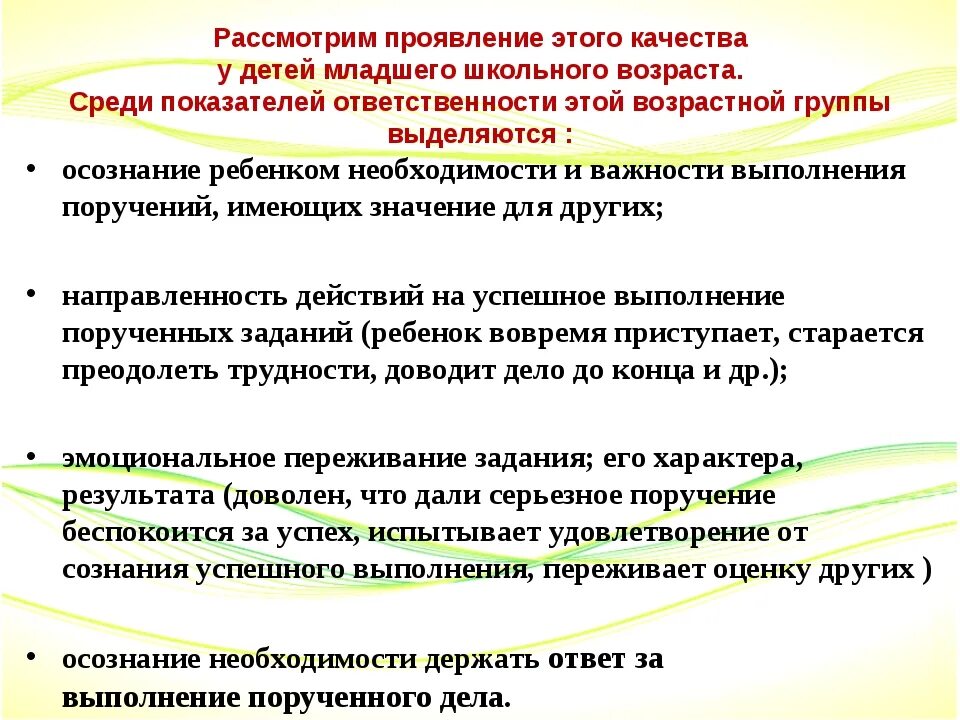 Рассмотрим проявление этого качества у детей младшего школьного возраста. Среди показателей ответственности этой возрастной группы выделяются :

• осознание ребенком необходимости и важности выполнения поручений, имеющих значение для других;

• направленность действий на успешное выполнение порученных заданий (ребенок вовремя приступает, старается преодолеть трудности, доводит дело до конца и др.);

• эмоциональное переживание задания; его характера, результата (доволен, что дали серьезное поручение беспокоится за успех, испытывает удовлетворение от сознания успешного выполнения, переживает оценку других )

• осознание необходимости держать ответ за выполнение порученного дела.